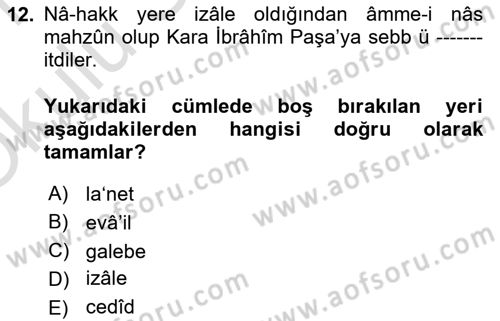 12. Nâ-hakk yere izâle oldığından âmme-i nâs mahzûn olup Kara İbrâhîm Paşa'ya sebb ü ------- itdiler.

Yukarıdaki cümlede boş bırakılan yeri aşağıdakilerden hangisi doğru olarak tamamlar?

A) la'net
B) evâ'il
C) galebe
D) izâle
E) cedîd

www.aofsoru.com